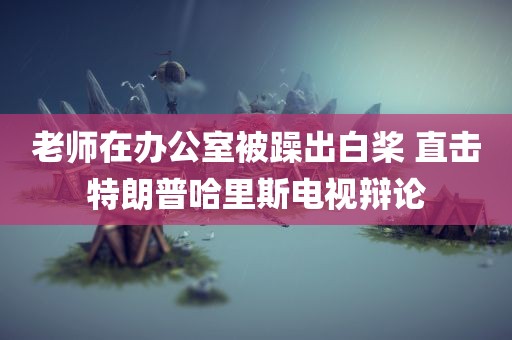 老师在办公室被躁出白桨 直击特朗普哈里斯电视辩论